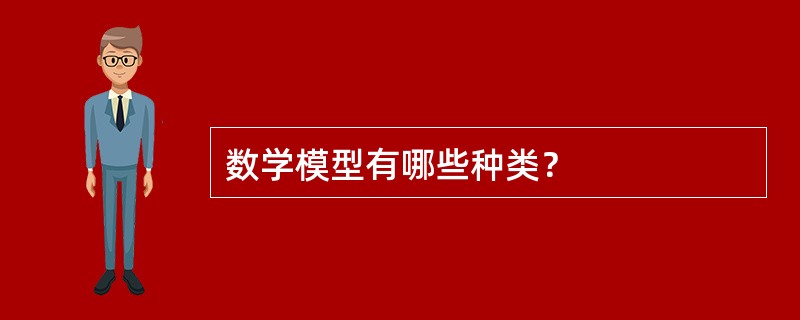 数学模型有哪些种类？